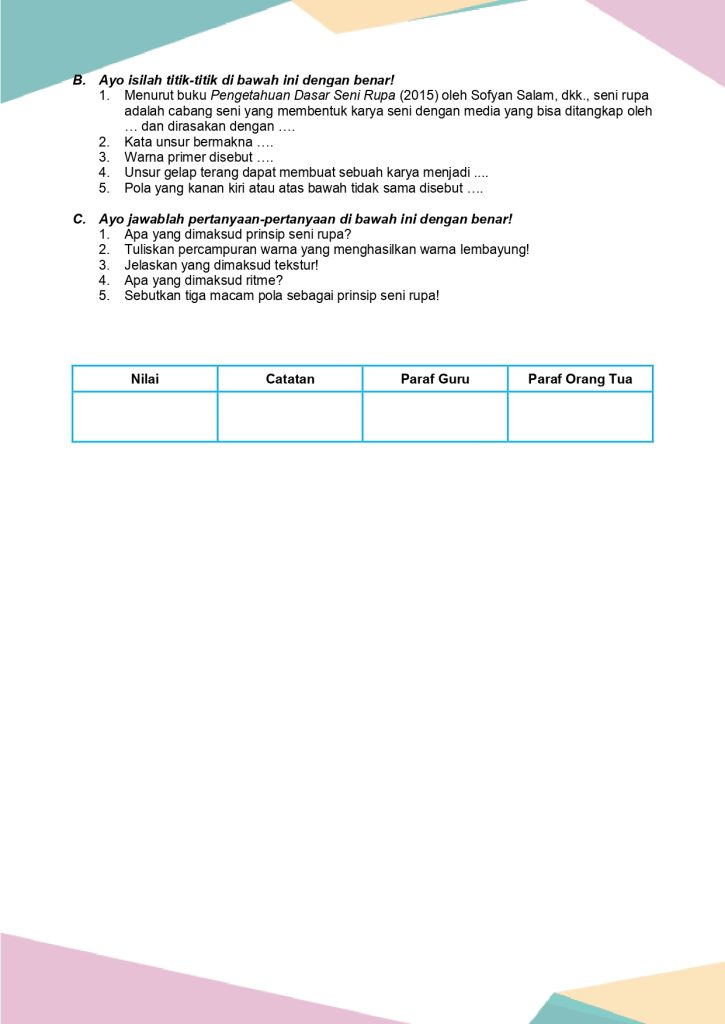 B. Ayo isilah titik-titik di bawah ini dengan benar!
1. Menurut buku Pengetahuan Dasar Seni Rupa (2015) oleh Sofyan Salam, dkk., seni rupa adalah cabang seni yang membentuk karya seni dengan media yang bisa ditangkap oleh … dan dirasakan dengan ….
2. Kata unsur bermakna ….
3. Warna primer disebut ….
4. Unsur gelap terang dapat membuat sebuah karya menjadi ....
5. Pola yang kanan kiri atau atas bawah tidak sama disebut ….

C. Ayo jawablah pertanyaan-pertanyaan di bawah ini dengan benar!
1. Apa yang dimaksud prinsip seni rupa?
2. Tuliskan percampuran warna yang menghasilkan warna lembayung!
3. Jelaskan yang dimaksud tekstur!
4. Apa yang dimaksud ritme?
5. Sebutkan tiga macam pola sebagai prinsip seni rupa!

| Nilai | Catatan | Paraf Guru | Paraf Orang Tua |
|---|---|---|---|
| | | | |